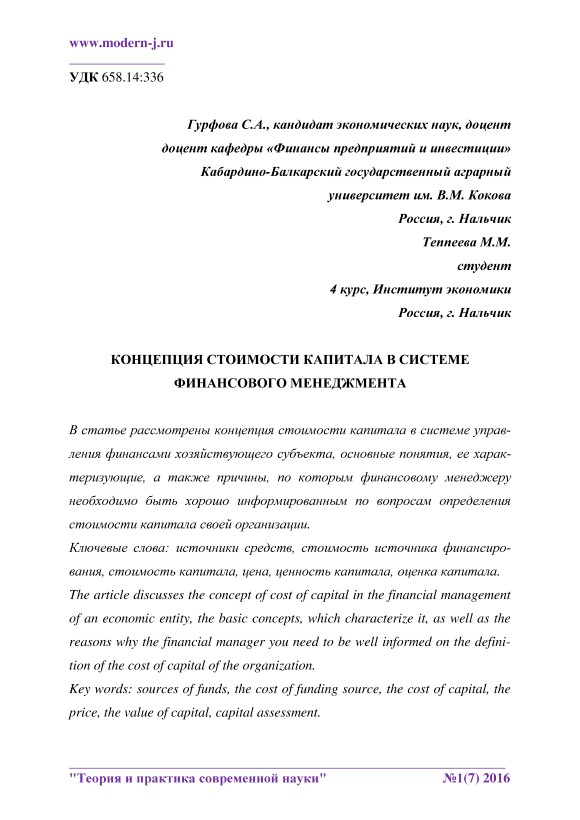 www.modern-j.ru

УДК 658.14:336

Гурфова С.А., кандидат экономических наук, доцент
доцент кафедры «Финансы предприятий и инвестиции»
Кабардино-Балкарский государственный аграрный
университет им. В.М. Кокова
Россия, г. Нальчик
Теппеева М.М.
студент
4 курс, Институт экономики
Россия, г. Нальчик

КОНЦЕПЦИЯ СТОИМОСТИ КАПИТАЛА В СИСТЕМЕ ФИНАНСОВОГО МЕНЕДЖМЕНТА

В статье рассмотрены концепция стоимости капитала в системе управления финансами хозяйствующего субъекта, основные понятия, ее характеризующие, а также причины, по которым финансовому менеджеру необходимо быть хорошо информированным по вопросам определения стоимости капитала своей организации.
Ключевые слова: источники средств, стоимость источника финансирования, стоимость капитала, цена, ценность капитала, оценка капитала.
The article discusses the concept of cost of capital in the financial management of an economic entity, the basic concepts, which characterize it, as well as the reasons why the financial manager you need to be well informed on the definition of the cost of capital of the organization.
Key words: sources of funds, the cost of funding source, the cost of capital, the price, the value of capital, capital assessment.

"Теория и практика современной науки" №1(7) 2016